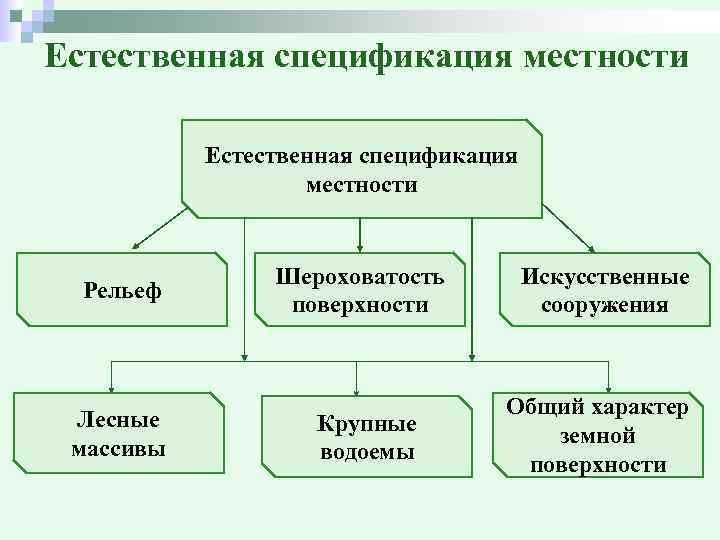 Естественная спецификация местности

Естественная спецификация местности

Рельеф

Шероховатость поверхности

Искусственные сооружения

Лесные массивы

Крупные водоемы

Общий характер земной поверхности